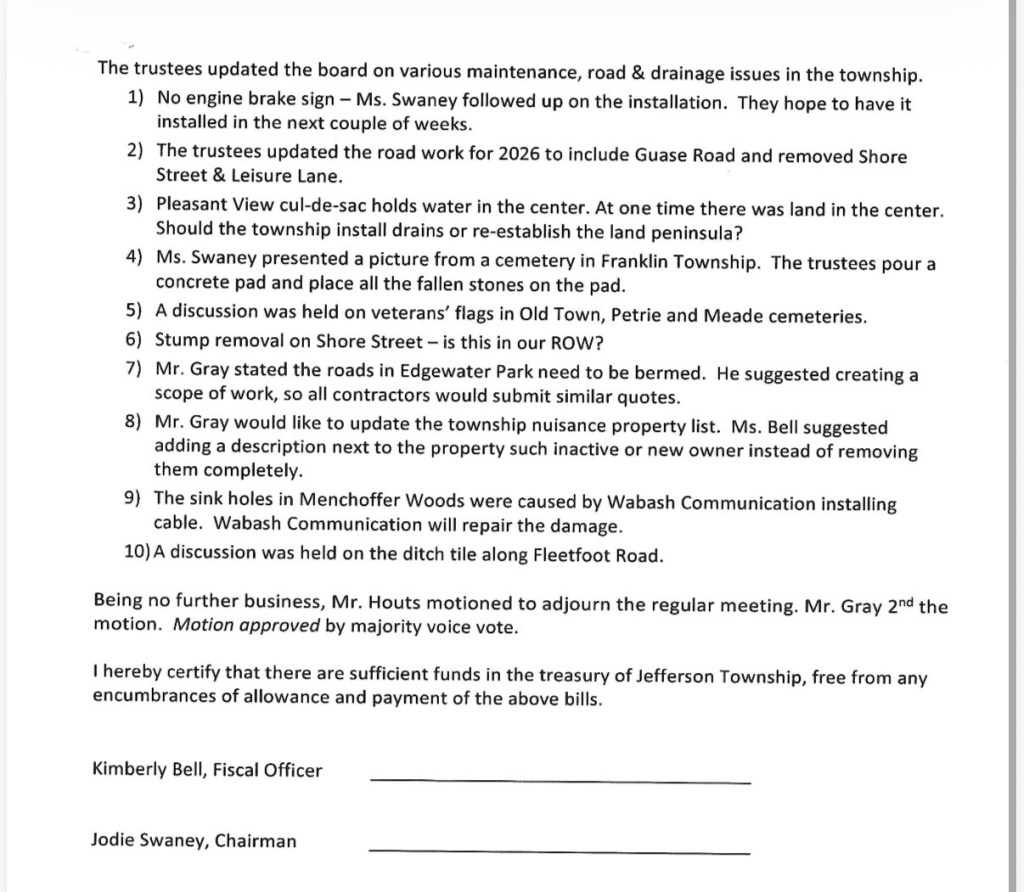 The trustees updated the board on various maintenance, road & drainage issues in the township.

1) No engine brake sign – Ms. Swaney followed up on the installation. They hope to have it installed in the next couple of weeks.
2) The trustees updated the road work for 2026 to include Guase Road and removed Shore Street & Leisure Lane.
3) Pleasant View cul-de-sac holds water in the center. At one time there was land in the center. Should the township install drains or re-establish the land peninsula?
4) Ms. Swaney presented a picture from a cemetery in Franklin Township. The trustees pour a concrete pad and place all the fallen stones on the pad.
5) A discussion was held on veterans' flags in Old Town, Petrie and Meade cemeteries.
6) Stump removal on Shore Street – is this in our ROW?
7) Mr. Gray stated the roads in Edgewater Park need to be bermed. He suggested creating a scope of work, so all contractors would submit similar quotes.
8) Mr. Gray would like to update the township nuisance property list. Ms. Bell suggested adding a description next to the property such inactive or new owner instead of removing them completely.
9) The sink holes in Menchoffer Woods were caused by Wabash Communication installing cable. Wabash Communication will repair the damage.
10) A discussion was held on the ditch tile along Fleetfoot Road.

Being no further business, Mr. Houts motioned to adjourn the regular meeting. Mr. Gray 2$^{nd}$ the motion. Motion approved by majority voice vote.

I hereby certify that there are sufficient funds in the treasury of Jefferson Township, free from any encumbrances of allowance and payment of the above bills.

Kimberly Bell, Fiscal Officer

Jodie Swaney, Chairman